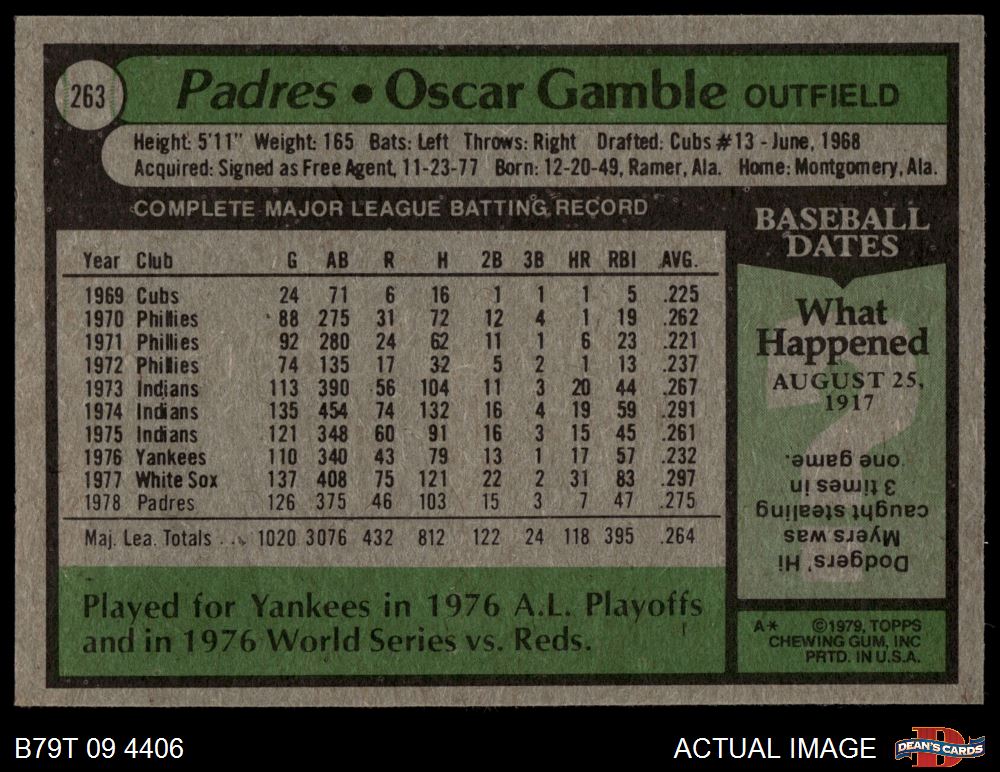 263 Padres • Oscar Gamble OUTFIELD

Height: 5'11" Weight: 165 Bats: Left Throws: Right Drafted: Cubs #13 - June, 1968
Acquired: Signed as Free Agent, 11-23-77 Born: 12-20-49, Ramer, Ala. Home: Montgomery, Ala.

COMPLETE MAJOR LEAGUE BATTING RECORD

| Year | Club | G | AB | R | H | 2B | 3B | HR | RBI | AVG. |
|---|---|---|---|---|---|---|---|---|---|---|
| 1969 | Cubs | 24 | 71 | 6 | 16 | 1 | 1 | 1 | 5 | .225 |
| 1970 | Phillies | 88 | 275 | 31 | 72 | 12 | 4 | 1 | 19 | .262 |
| 1971 | Phillies | 92 | 280 | 24 | 62 | 11 | 1 | 6 | 23 | .221 |
| 1972 | Phillies | 74 | 135 | 17 | 32 | 5 | 2 | 1 | 13 | .237 |
| 1973 | Indians | 113 | 390 | 56 | 104 | 11 | 3 | 20 | 44 | .267 |
| 1974 | Indians | 135 | 454 | 74 | 132 | 16 | 4 | 19 | 59 | .291 |
| 1975 | Indians | 121 | 348 | 60 | 91 | 16 | 3 | 15 | 45 | .261 |
| 1976 | Yankees | 110 | 340 | 43 | 79 | 13 | 1 | 17 | 57 | .232 |
| 1977 | White Sox | 137 | 408 | 75 | 121 | 22 | 2 | 31 | 83 | .297 |
| 1978 | Padres | 126 | 375 | 46 | 103 | 15 | 3 | 7 | 47 | .275 |
| Maj. Lea. Totals | | 1020 | 3076 | 432 | 812 | 122 | 24 | 118 | 395 | .264 |

Played for Yankees in 1976 A.L. Playoffs and in 1976 World Series vs. Reds.

BASEBALL DATES

What Happened
AUGUST 25, 1917

Dodgers' Hi Myers was caught stealing 3 times in one game.

A* ©1979, TOPPS CHEWING GUM, INC PRTD. IN U.S.A.

B79T 09 4406

ACTUAL IMAGE

DEAN'S CARDS